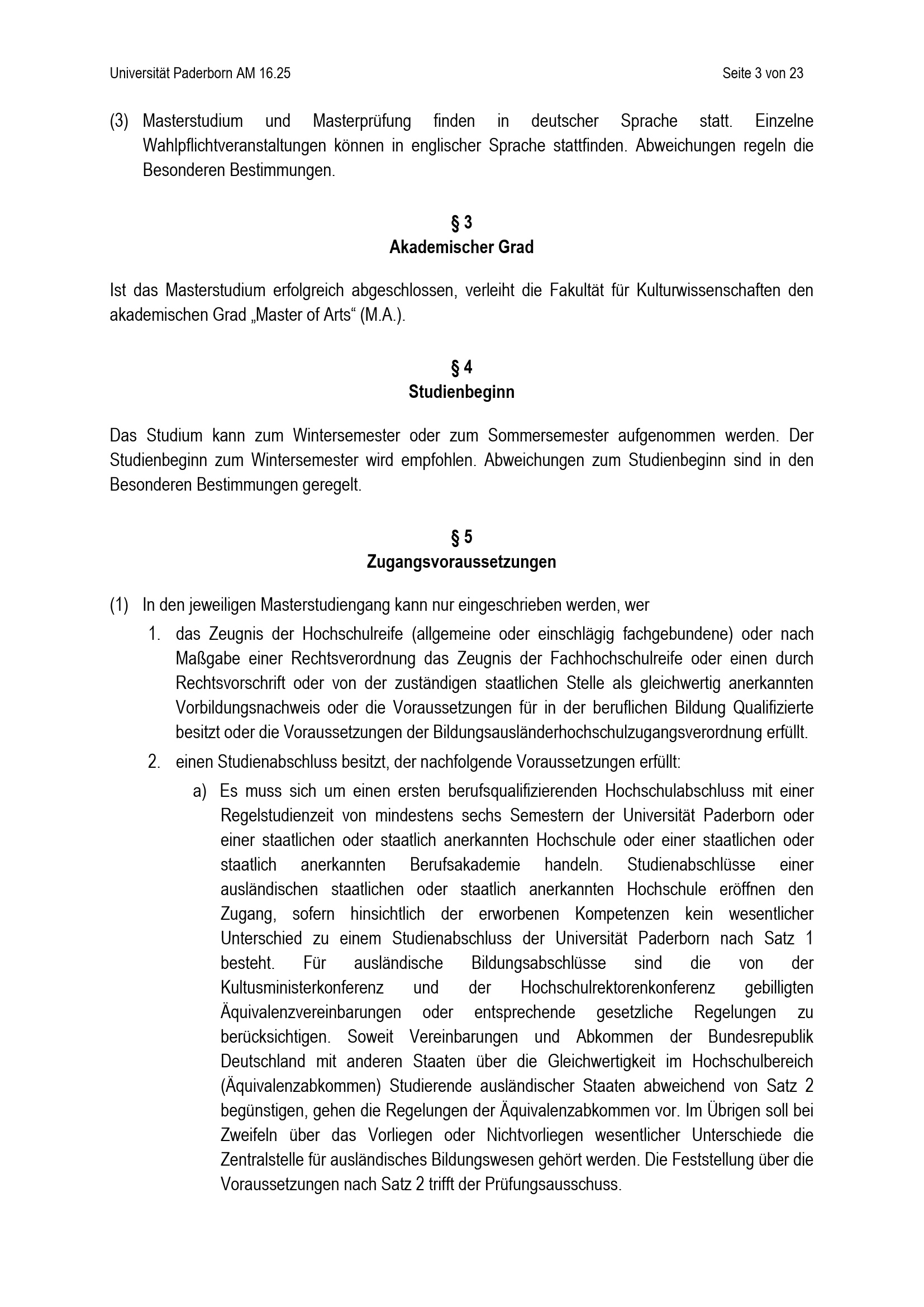 Universität Paderborn AM 16.25

Seite 3 von 23

(3) Masterstudium und Masterprüfung finden in deutscher Sprache statt. Einzelne Wahlpflichtveranstaltungen können in englischer Sprache stattfinden. Abweichungen regeln die Besonderen Bestimmungen.

§ 3
Akademischer Grad

Ist das Masterstudium erfolgreich abgeschlossen, verleiht die Fakultät für Kulturwissenschaften den akademischen Grad „Master of Arts“ (M.A.).

§ 4
Studienbeginn

Das Studium kann zum Wintersemester oder zum Sommersemester aufgenommen werden. Der Studienbeginn zum Wintersemester wird empfohlen. Abweichungen zum Studienbeginn sind in den Besonderen Bestimmungen geregelt.

§ 5
Zugangsvoraussetzungen

(1) In den jeweiligen Masterstudiengang kann nur eingeschrieben werden, wer

1. das Zeugnis der Hochschulreife (allgemeine oder einschlägig fachgebundene) oder nach Maßgabe einer Rechtsverordnung das Zeugnis der Fachhochschulreife oder einen durch Rechtsvorschrift oder von der zuständigen staatlichen Stelle als gleichwertig anerkannten Vorbildungsnachweis oder die Voraussetzungen für in der beruflichen Bildung Qualifizierte besitzt oder die Voraussetzungen der Bildungsausländerhochschulzugangsverordnung erfüllt.

2. einen Studienabschluss besitzt, der nachfolgende Voraussetzungen erfüllt:

a) Es muss sich um einen ersten berufsqualifizierenden Hochschulabschluss mit einer Regelstudienzeit von mindestens sechs Semestern der Universität Paderborn oder einer staatlichen oder staatlich anerkannten Hochschule oder einer staatlichen oder staatlich anerkannten Berufsakademie handeln. Studienabschlüsse einer ausländischen staatlichen oder staatlich anerkannten Hochschule eröffnen den Zugang, sofern hinsichtlich der erworbenen Kompetenzen kein wesentlicher Unterschied zu einem Studienabschluss der Universität Paderborn nach Satz 1 besteht. Für ausländische Bildungsabschlüsse sind die von der Kultusministerkonferenz und der Hochschulrektorenkonferenz gebilligten Äquivalenzvereinbarungen oder entsprechende gesetzliche Regelungen zu berücksichtigen. Soweit Vereinbarungen und Abkommen der Bundesrepublik Deutschland mit anderen Staaten über die Gleichwertigkeit im Hochschulbereich (Äquivalenzabkommen) Studierende ausländischer Staaten abweichend von Satz 2 begünstigen, gehen die Regelungen der Äquivalenzabkommen vor. Im Übrigen soll bei Zweifeln über das Vorliegen oder Nichtvorliegen wesentlicher Unterschiede die Zentralstelle für ausländisches Bildungswesen gehört werden. Die Feststellung über die Voraussetzungen nach Satz 2 trifft der Prüfungsausschuss.